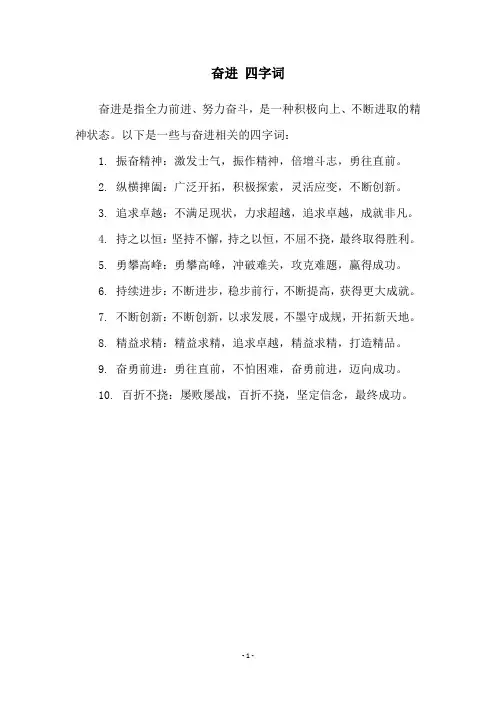 奋进 四字词

奋进是指全力前进、努力奋斗，是一种积极向上、不断进取的精神状态。以下是一些与奋进相关的四字词：

1. 振奋精神：激发士气，振作精神，倍增斗志，勇往直前。

2. 纵横捭阖：广泛开拓，积极探索，灵活应变，不断创新。

3. 追求卓越：不满足现状，力求超越，追求卓越，成就非凡。

4. 持之以恒：坚持不懈，持之以恒，不屈不挠，最终取得胜利。

5. 勇攀高峰：勇攀高峰，冲破难关，攻克难题，赢得成功。

6. 持续进步：不断进步，稳步前行，不断提高，获得更大成就。

7. 不断创新：不断创新，以求发展，不墨守成规，开拓新天地。

8. 精益求精：精益求精，追求卓越，精益求精，打造精品。

9. 奋勇前进：勇往直前，不怕困难，奋勇前进，迈向成功。

10. 百折不挠：屡败屡战，百折不挠，坚定信念，最终成功。

- 1 -